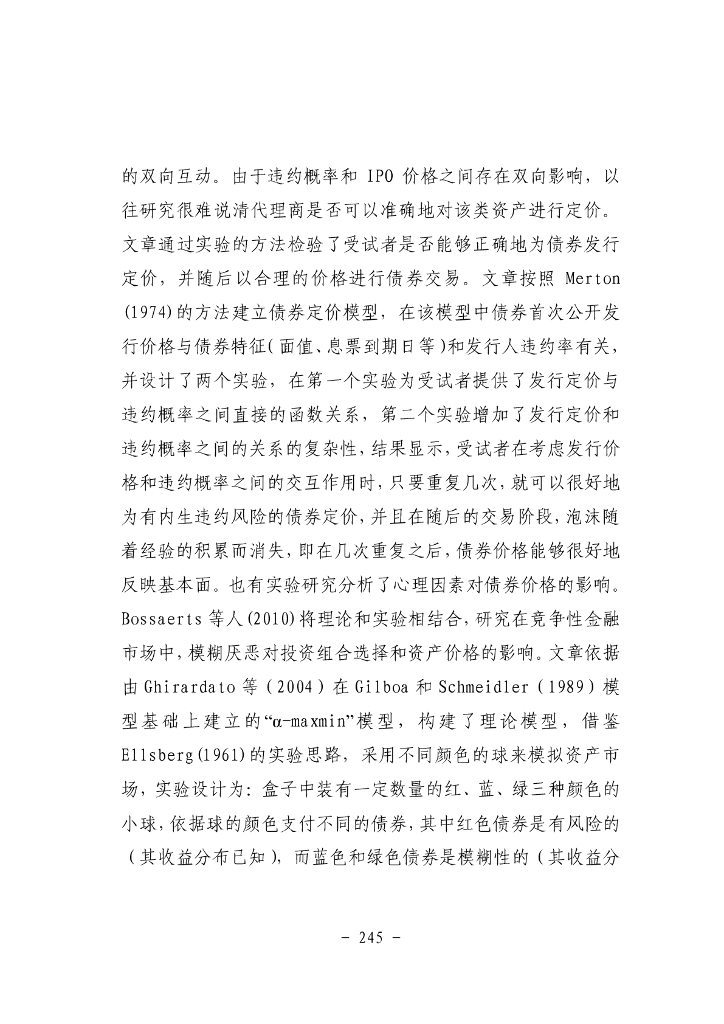 的双向互动。由于违约概率和 IPO 价格之间存在双向影响，以往研究很难说清代理商是否可以准确地对该类资产进行定价。文章通过实验的方法检验了受试者是否能够正确地为债券发行定价，并随后以合理的价格进行债券交易。文章按照 Merton (1974)的方法建立债券定价模型，在该模型中债券首次公开发行价格与债券特征(面值、息票到期日等)和发行人违约率有关，并设计了两个实验，在第一个实验为受试者提供了发行定价与违约概率之间直接的函数关系，第二个实验增加了发行定价和违约概率之间的关系的复杂性，结果显示，受试者在考虑发行价格和违约概率之间的交互作用时，只要重复几次，就可以很好地为有内生违约风险的债券定价，并且在随后的交易阶段，泡沫随着经验的积累而消失，即在几次重复之后，债券价格能够很好地反映基本面。也有实验研究分析了心理因素对债券价格的影响。Bossaerts 等人(2010)将理论和实验相结合，研究在竞争性金融市场中，模糊厌恶对投资组合选择和资产价格的影响。文章依据由 Ghirardato 等（2004）在 Gilboa 和 Schmeidler（1989）模型基础上建立的“α-maxmin”模型，构建了理论模型，借鉴 Ellsberg(1961)的实验思路，采用不同颜色的球来模拟资产市场，实验设计为：盒子中装有一定数量的红、蓝、绿三种颜色的小球，依据球的颜色支付不同的债券，其中红色债券是有风险的（其收益分布已知），而蓝色和绿色债券是模糊性的（其收益分

- 245 -